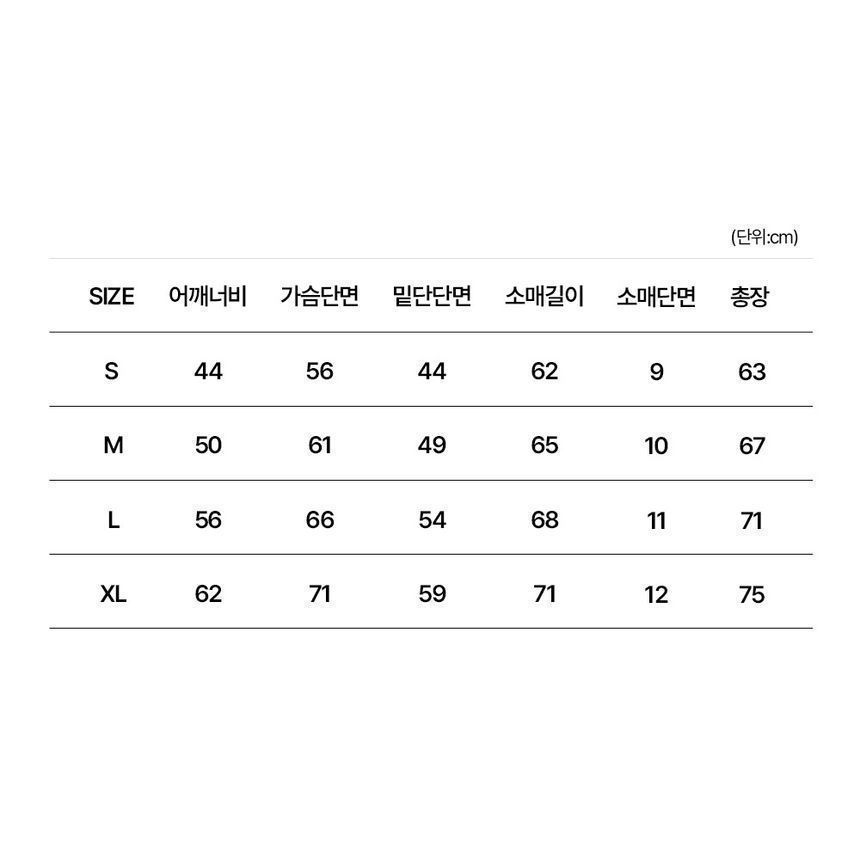 (단위:cm)

| SIZE | 어깨너비 | 가슴단면 | 밑단단면 | 소매길이 | 소매단면 | 총장 |
|---|---|---|---|---|---|---|
| S | 44 | 56 | 44 | 62 | 9 | 63 |
| M | 50 | 61 | 49 | 65 | 10 | 67 |
| L | 56 | 66 | 54 | 68 | 11 | 71 |
| XL | 62 | 71 | 59 | 71 | 12 | 75 |